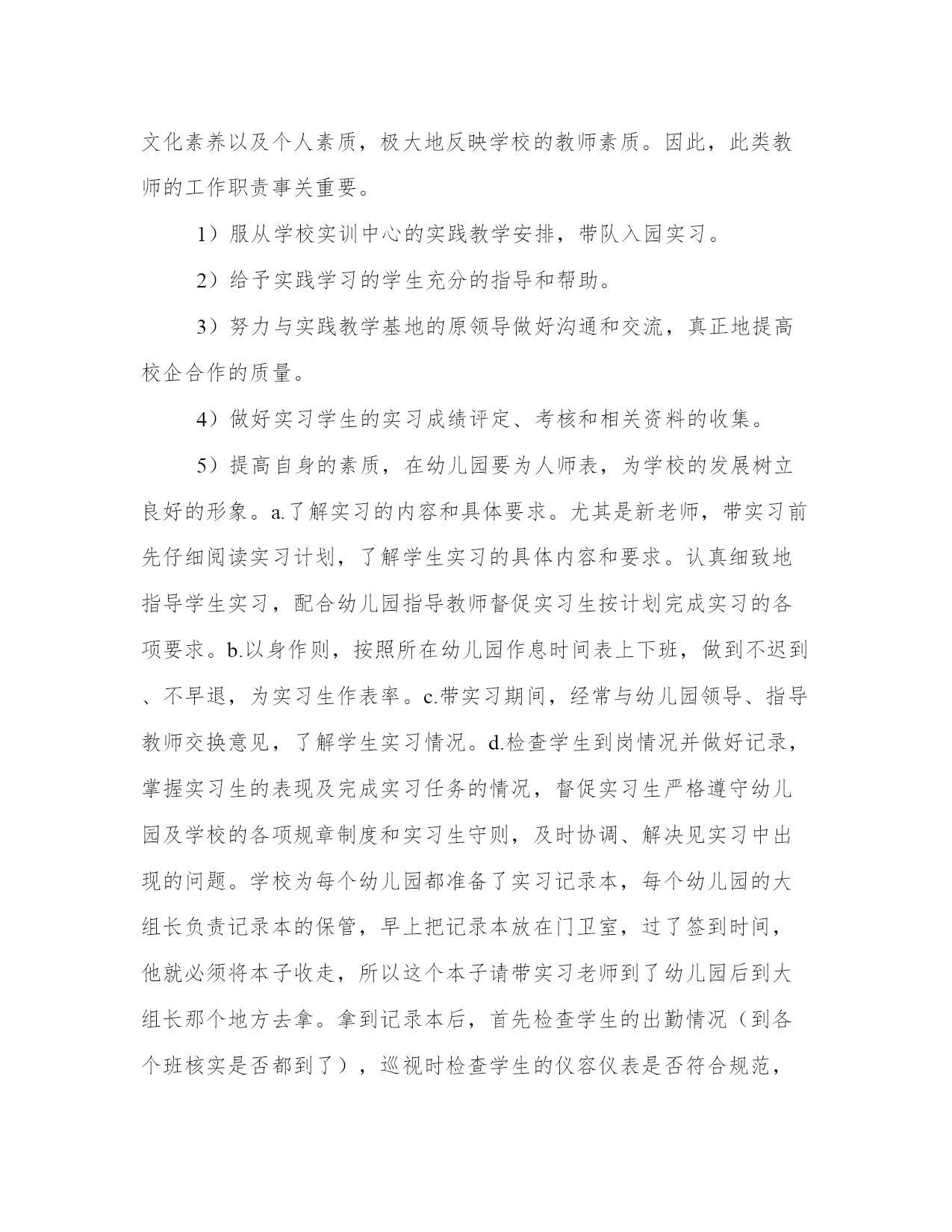 文化素养以及个人素质，极大地反映学校的教师素质。因此，此类教师的工作职责事关重要。

1）服从学校实训中心的实践教学安排，带队入园实习。

2）给予实践学习的学生充分的指导和帮助。

3）努力与实践教学基地的原领导做好沟通和交流，真正地提高校企合作的质量。

4）做好实习学生的实习成绩评定、考核和相关资料的收集。

5）提高自身的素质，在幼儿园要为人师表，为学校的发展树立良好的形象。a.了解实习的内容和具体要求。尤其是新老师，带实习前先仔细阅读实习计划，了解学生实习的具体内容和要求。认真细致地指导学生实习，配合幼儿园指导教师督促实习生按计划完成实习的各项要求。b.以身作则，按照所在幼儿园作息时间表上下班，做到不迟到、不早退，为实习生作表率。c.带实习期间，经常与幼儿园领导、指导教师交换意见，了解学生实习情况。d.检查学生到岗情况并做好记录，掌握实习生的表现及完成实习任务的情况，督促实习生严格遵守幼儿园及学校的各项规章制度和实习生守则，及时协调、解决见实习中出现的问题。学校为每个幼儿园都准备了实习记录本，每个幼儿园的大组长负责记录本的保管，早上把记录本放在门卫室，过了签到时间，他就必须将本子收走，所以这个本子请带实习老师到了幼儿园后到大组长那个地方去拿。拿到记录本后，首先检查学生的出勤情况（到各个班核实是否都到了），巡视时检查学生的仪容仪表是否符合规范，